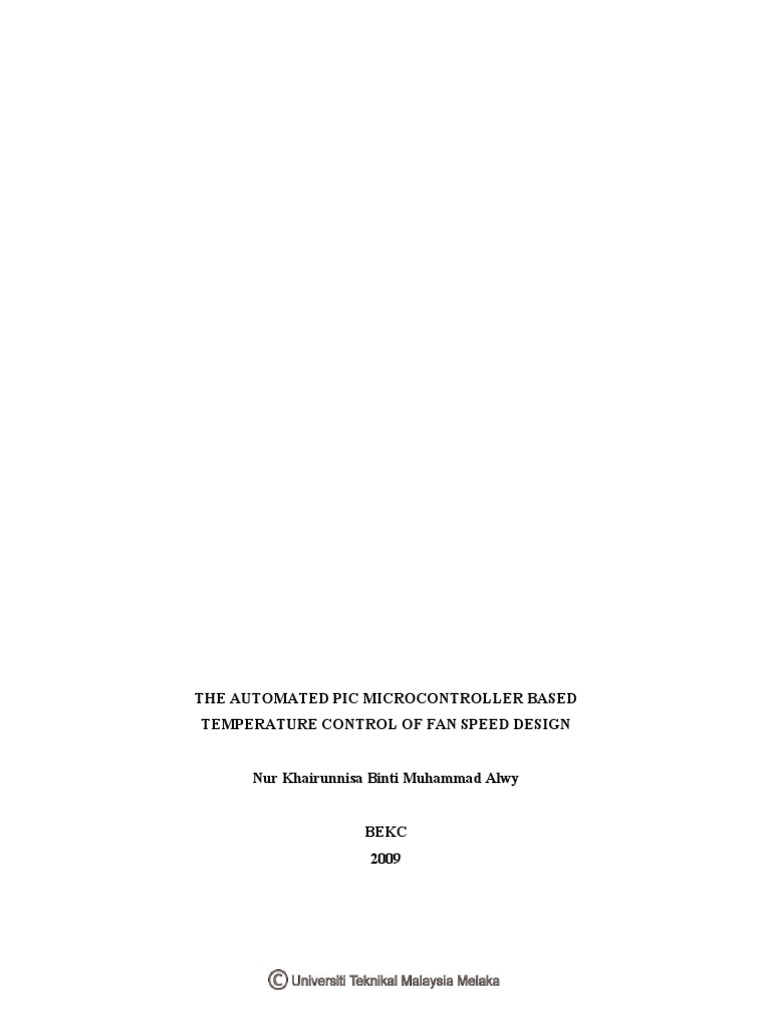 THE AUTOMATED PIC MICROCONTROLLER BASED TEMPERATURE CONTROL OF FAN SPEED DESIGN

Nur Khairunnisa Binti Muhammad Alwy

BEKC
2009

© Universiti Teknikal Malaysia Melaka